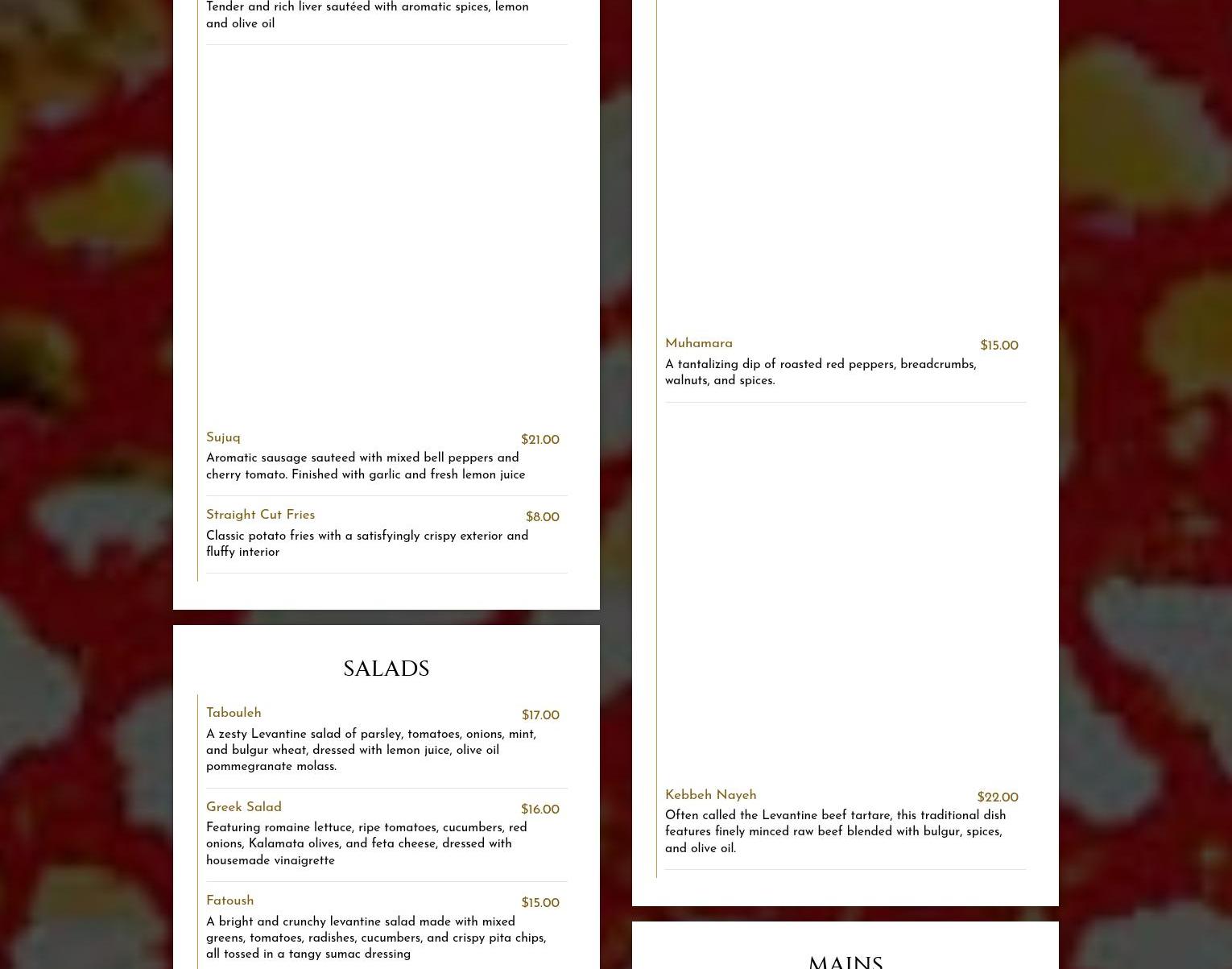 Tender and rich liver sautéed with aromatic spices, lemon and olive oil

Sujuq
$21.00
Aromatic sausage sauteed with mixed bell peppers and cherry tomato. Finished with garlic and fresh lemon juice

Straight Cut Fries
$8.00
Classic potato fries with a satisfyingly crispy exterior and fluffy interior

SALADS

Tabouleh
$17.00
A zesty Levantine salad of parsley, tomatoes, onions, mint, and bulgur wheat, dressed with lemon juice, olive oil pommegranate molass.

Greek Salad
$16.00
Featuring romaine lettuce, ripe tomatoes, cucumbers, red onions, Kalamata olives, and feta cheese, dressed with housemade vinaigrette

Fatoush
$15.00
A bright and crunchy levantine salad made with mixed greens, tomatoes, radishes, cucumbers, and crispy pita chips, all tossed in a tangy sumac dressing

Muhamara
$15.00
A tantalizing dip of roasted red peppers, breadcrumbs, walnuts, and spices.

Kebbeh Nayeh
$22.00
Often called the Levantine beef tartare, this traditional dish features finely minced raw beef blended with bulgur, spices, and olive oil.

MAINS